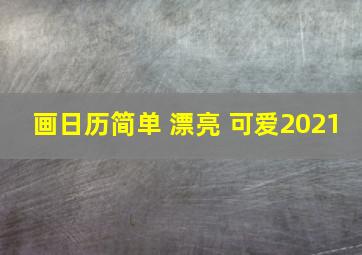 画日历简单 漂亮 可爱2021